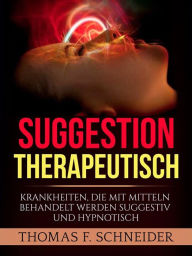 SUGGESTION
THERAPEUTISCH

KRANKHEITEN, DIE MIT MITTELN BEHANDELT WERDEN SUGGESTIV UND HYPNOTISCH

THOMAS F. SCHNEIDER